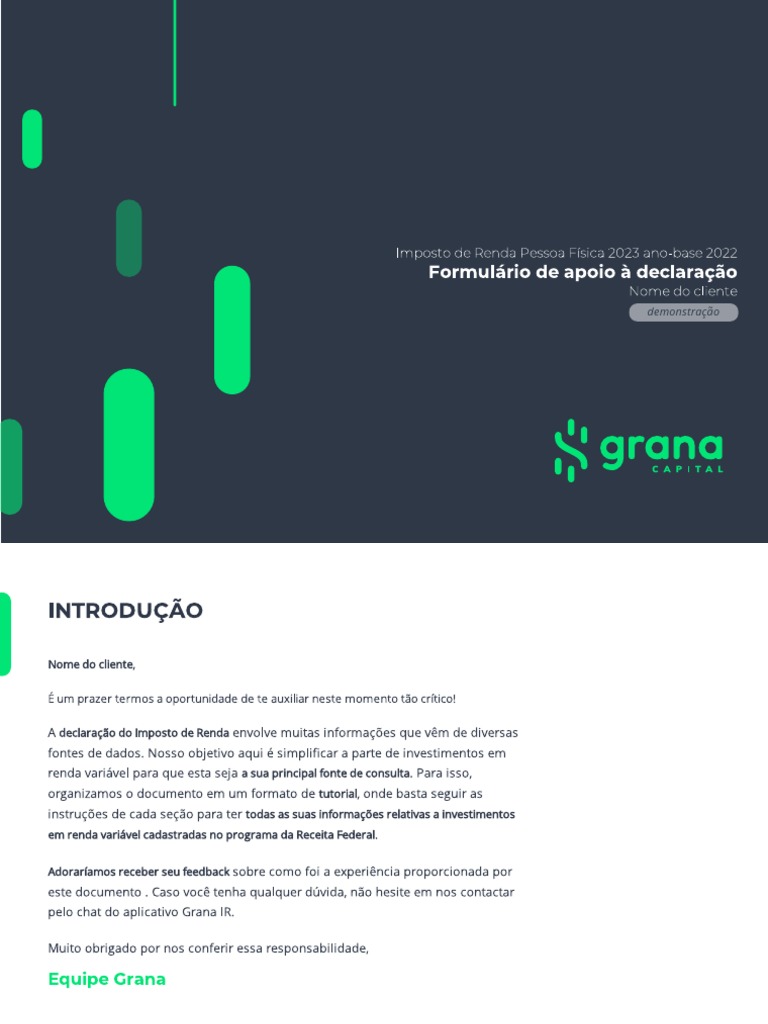 Imposto de Renda Pessoa Física 2023 ano-base 2022
Formulário de apoio à declaração
Nome do cliente
demonstração

grana
CAPITAL

INTRODUÇÃO

Nome do cliente,

É um prazer termos a oportunidade de te auxiliar neste momento tão crítico!

A declaração do Imposto de Renda envolve muitas informações que vêm de diversas fontes de dados. Nosso objetivo aqui é simplificar a parte de investimentos em renda variável para que esta seja a sua principal fonte de consulta. Para isso, organizamos o documento em um formato de tutorial, onde basta seguir as instruções de cada seção para ter todas as suas informações relativas a investimentos em renda variável cadastradas no programa da Receita Federal.

Adoraríamos receber seu feedback sobre como foi a experiência proporcionada por este documento . Caso você tenha qualquer dúvida, não hesite em nos contactar pelo chat do aplicativo Grana IR.

Muito obrigado por nos conferir essa responsabilidade,

Equipe Grana